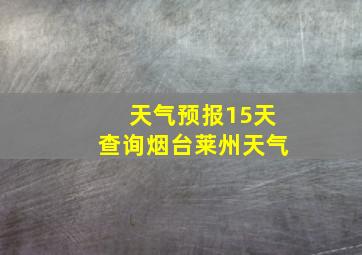 天气预报15天
查询烟台莱州天气